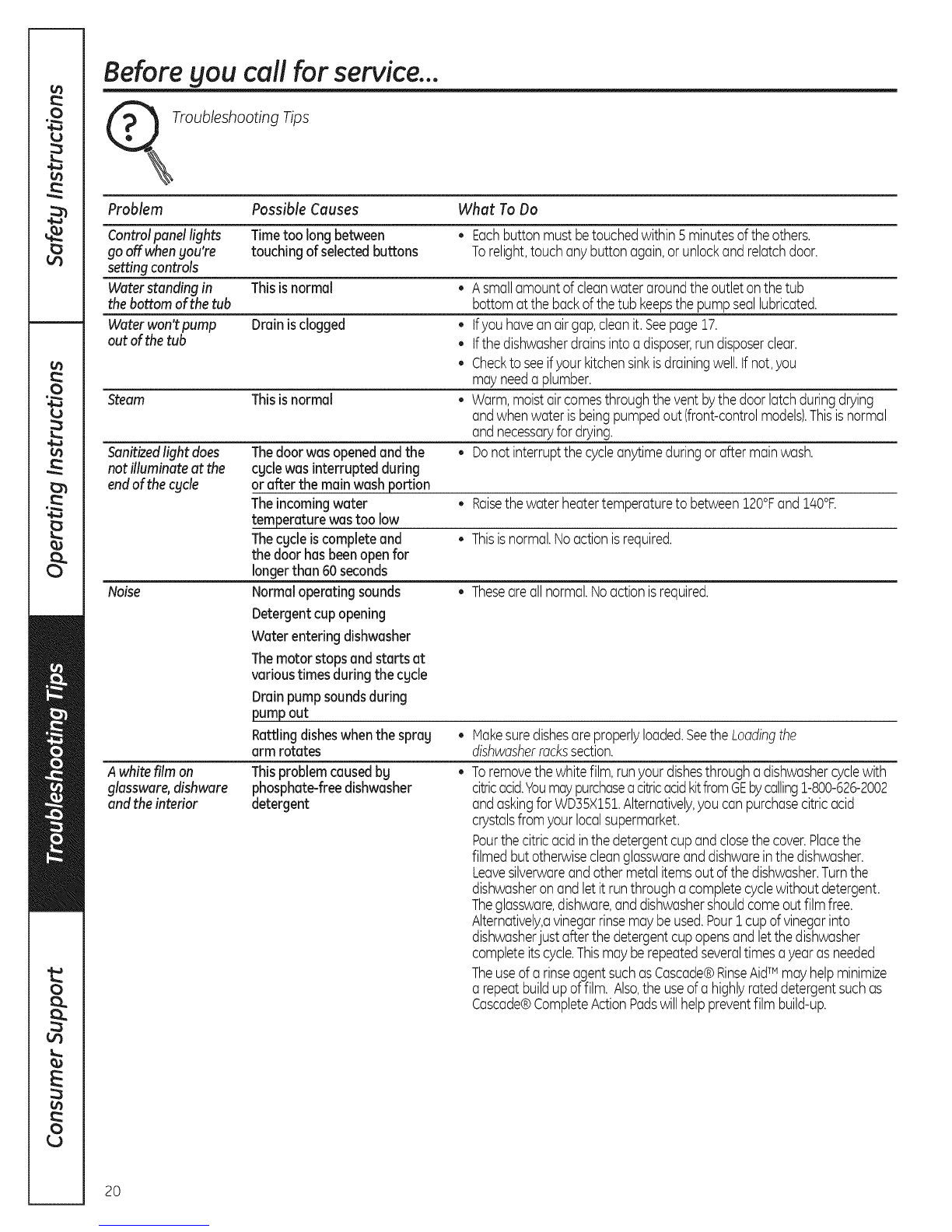 Safety Instructions

Operating Instructions

Troubleshooting Tips

Consumer Support

Before you call for service...

Troubleshooting Tips

| Problem | Possible Causes | What To Do |
|---|---|---|
| Control panel lights go off when you're setting controls | Time too long between touching of selected buttons | • Each button must be touched within 5 minutes of the others. To relight, touch any button again, or unlock and relatch door. |
| Water standing in the bottom of the tub | This is normal | • A small amount of clean water around the outlet on the tub bottom at the back of the tub keeps the pump seal lubricated. |
| Water won't pump out of the tub | Drain is clogged | • If you have an air gap, clean it. See page 17. • If the dishwasher drains into a disposer, run disposer clear. • Check to see if your kitchen sink is draining well. If not, you may need a plumber. |
| Steam | This is normal | • Warm, moist air comes through the vent by the door latch during drying and when water is being pumped out (front-control models). This is normal and necessary for drying. |
| Sanitized light does not illuminate at the end of the cycle | The door was opened and the cycle was interrupted during or after the main wash portion | • Do not interrupt the cycle anytime during or after main wash. |
| | The incoming water temperature was too low | • Raise the water heater temperature to between 120°F and 140°F. |
| | The cycle is complete and the door has been open for longer than 60 seconds | • This is normal. No action is required. |
| Noise | Normal operating sounds Detergent cup opening Water entering dishwasher The motor stops and starts at various times during the cycle Drain pump sounds during pump out | • These are all normal. No action is required. |
| | Rattling dishes when the spray arm rotates | • Make sure dishes are properly loaded. See the Loading the dishwasher racks section. |
| A white film on glassware, dishware and the interior | This problem caused by phosphate-free dishwasher detergent | • To remove the white film, run your dishes through a dishwasher cycle with citric acid. You may purchase a citric acid kit from GE by calling 1-800-626-2002 and asking for WD35X151. Alternatively, you can purchase citric acid crystals from your local supermarket. Pour the citric acid in the detergent cup and close the cover. Place the filmed but otherwise clean glassware and dishware in the dishwasher. Leave silverware and other metal items out of the dishwasher. Turn the dishwasher on and let it run through a complete cycle without detergent. The glassware, dishware, and dishwasher should come out film free. Alternatively,a vinegar rinse may be used. Pour 1 cup of vinegar into dishwasher just after the detergent cup opens and let the dishwasher complete its cycle. This may be repeated several times a year as needed The use of a rinse agent such as Cascade® Rinse Aid™ may help minimize a repeat build up of film. Also, the use of a highly rated detergent such as Cascade® Complete Action Pads will help prevent film build-up. |

20